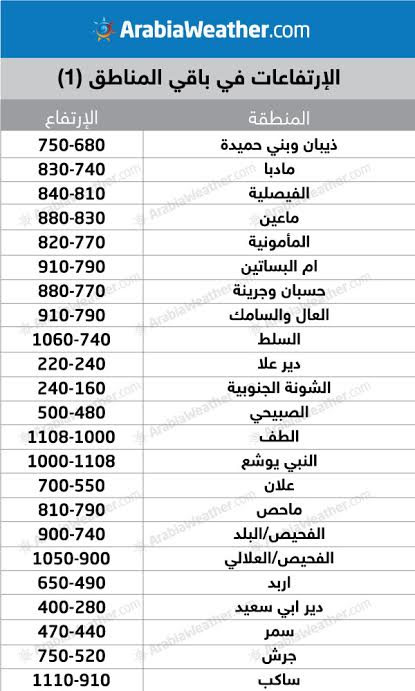 ArabiaWeather.com

الإرتفاعات في باقي المناطق (1)

| المنطقة | الإرتفاع |
|---|---|
| ذيبان وبني حميدة | 750-680 |
| مادبا | 830-740 |
| الفيصلية | 840-810 |
| ماعين | 880-830 |
| المأمونية | 820-770 |
| ام البساتين | 910-790 |
| حسبان وجرينة | 880-770 |
| العال والسامك | 910-790 |
| السلط | 1060-740 |
| دير علا | 220-240 |
| الشونة الجنوبية | 240-160 |
| الصبيحي | 500-480 |
| الطف | 1108-1000 |
| النبي يوشع | 1000-1108 |
| علان | 700-550 |
| ماحص | 810-790 |
| الفحيص/البلد | 900-740 |
| الفحيص/العلالي | 1050-900 |
| اربد | 650-490 |
| دير ابي سعيد | 400-280 |
| سمر | 470-440 |
| جرش | 750-520 |
| ساكب | 1110-910 |